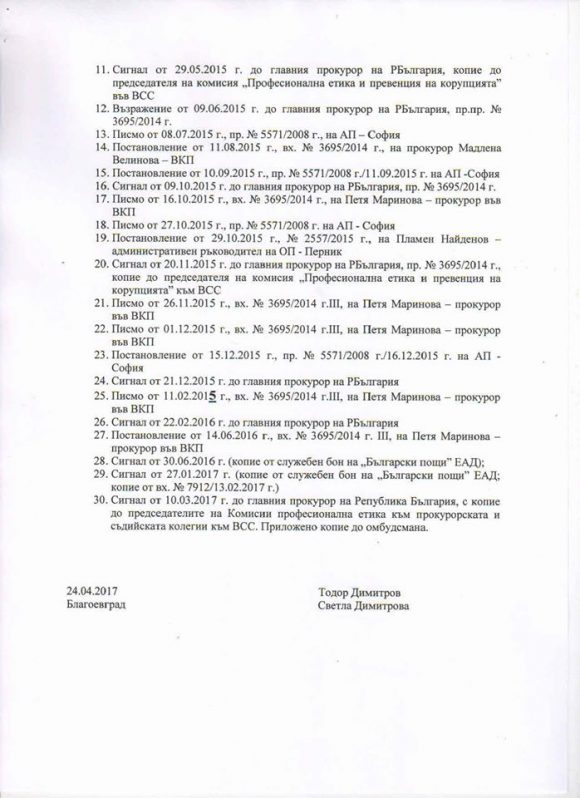 11. Сигнал от 29.05.2015 г. до главния прокурор на РБългария, копие до председателя на комисия „Професионална етика и превенция на корупцията" във ВСС
12. Възражение от 09.06.2015 г. до главния прокурор на РБългария, пр.пр. № 3695/2014 г.
13. Писмо от 08.07.2015 г., пр. № 5571/2008 г., на АП – София
14. Постановление от 11.08.2015 г., вх. № 3695/2014 г., на прокурор Мадлена Велинова – ВКП
15. Постановление от 10.09.2015 г., пр. № 5571/2008 г./11.09.2015 г. на АП -София
16. Сигнал от 09.10.2015 г. до главния прокурор на РБългария, пр. № 3695/2014 г.
17. Писмо от 16.10.2015 г., вх. № 3695/2014 г., на Петя Маринова – прокурор във ВКП
18. Писмо от 27.10.2015 г., пр. № 5571/2008 г. на АП - София
19. Постановление от 29.10.2015 г., № 2557/2015 г., на Пламен Найденов – административен ръководител на ОП - Перник
20. Сигнал от 20.11.2015 г. до главния прокурор на РБългария, пр. № 3695/2014 г., копие до председателя на комисия „Професионална етика и превенция на корупцията" към ВСС
21. Писмо от 26.11.2015 г., вх. № 3695/2014 г.III, на Петя Маринова – прокурор във ВКП
22. Писмо от 01.12.2015 г., вх. № 3695/2014 г.III, на Петя Маринова – прокурор във ВКП
23. Постановление от 15.12.2015 г., пр. № 5571/2008 г./16.12.2015 г. на АП - София
24. Сигнал от 21.12.2015 г. до главния прокурор на РБългария
25. Писмо от 11.02.2015 г., вх. № 3695/2014 г.III, на Петя Маринова – прокурор във ВКП
26. Сигнал от 22.02.2016 г. до главния прокурор на РБългария
27. Постановление от 14.06.2016 г., вх. № 3695/2014 г. III, на Петя Маринова – прокурор във ВКП
28. Сигнал от 30.06.2016 г. (копие от служебен бон на „Български пощи" ЕАД);
29. Сигнал от 27.01.2017 г. (копие от служебен бон на „Български пощи" ЕАД; копие от вх. № 7912/13.02.2017 г.)
30. Сигнал от 10.03.2017 г. до главния прокурор на Република България, с копие до председателите на Комисии професионална етика към прокурорската и съдийската колегии към ВСС. Приложено копие до омбудсмана.

24.04.2017
Благоевград

Тодор Димитров
Светла Димитрова